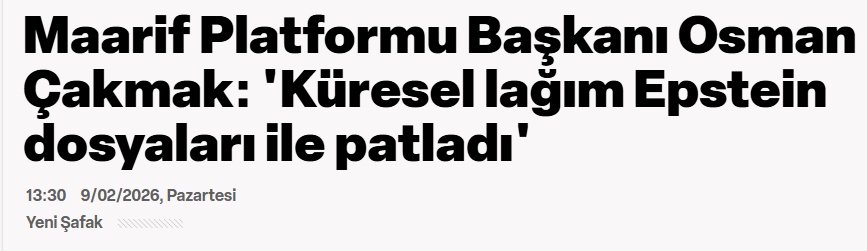 Maarif Platformu Başkanı Osman Çakmak: 'Küresel lağım Epstein dosyaları ile patladı'

13:30 9/02/2026, Pazartesi

Yeni Şafak